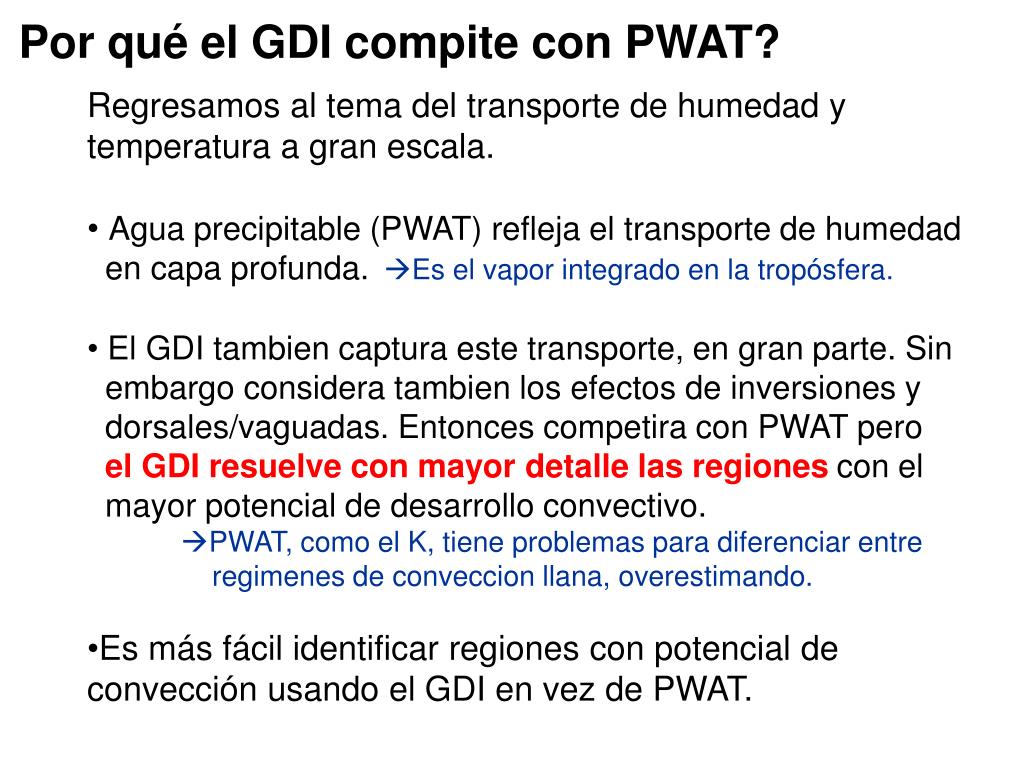 Por qué el GDI compite con PWAT?

Regresamos al tema del transporte de humedad y temperatura a gran escala.

• Agua precipitable (PWAT) refleja el transporte de humedad en capa profunda. →Es el vapor integrado en la tropósfera.

• El GDI tambien captura este transporte, en gran parte. Sin embargo considera tambien los efectos de inversiones y dorsales/vaguadas. Entonces competira con PWAT pero el GDI resuelve con mayor detalle las regiones con el mayor potencial de desarrollo convectivo.

→PWAT, como el K, tiene problemas para diferenciar entre regimenes de conveccion llana, overestimando.

•Es más fácil identificar regiones con potencial de convección usando el GDI en vez de PWAT.